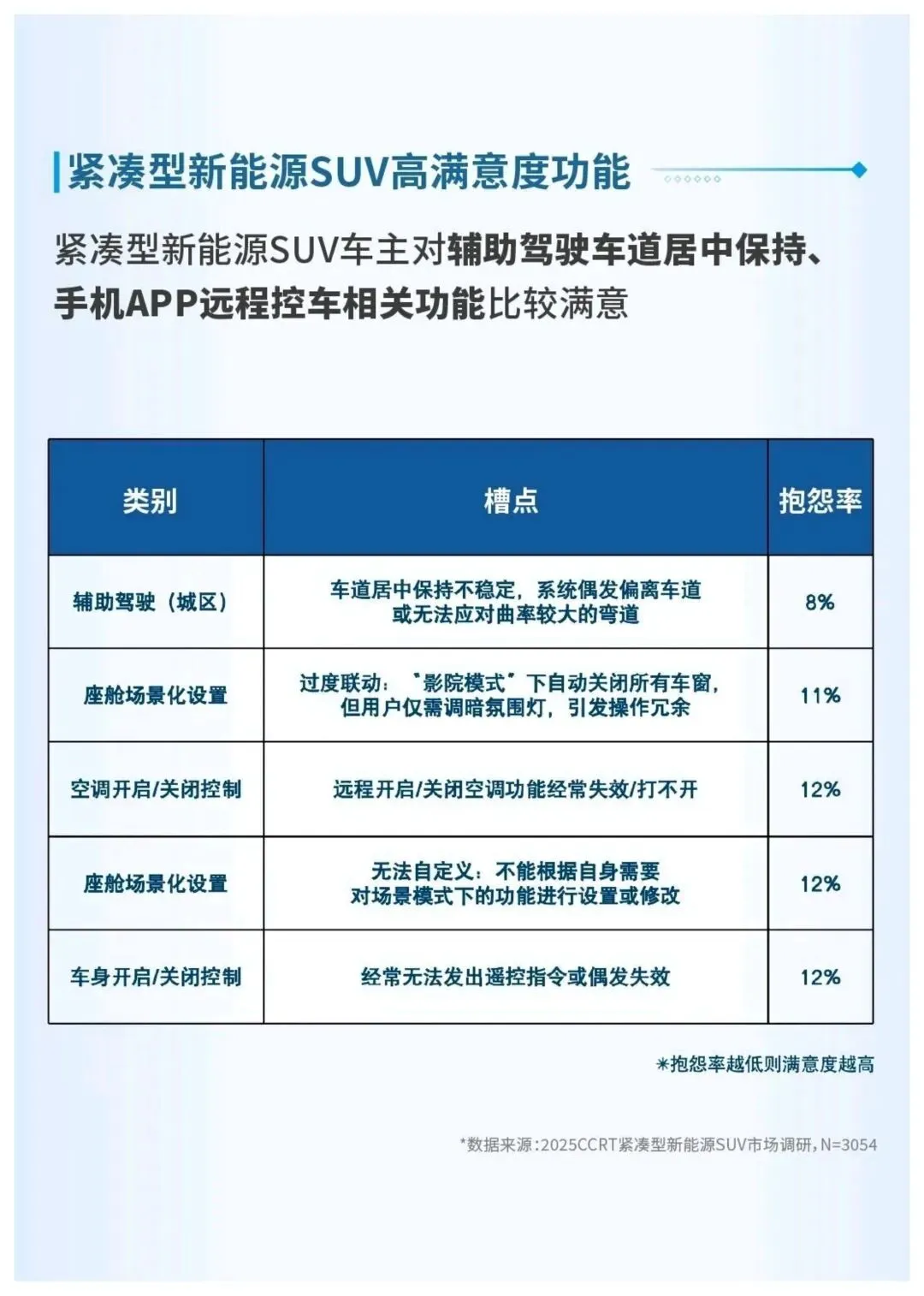 紧凑型新能源SUV高满意度功能

紧凑型新能源SUV车主对辅助驾驶车道居中保持、手机APP远程控车相关功能比较满意

| 类别 | 槽点 | 抱怨率 |
|---|---|---|
| 辅助驾驶（城区） | 车道居中保持不稳定，系统偶发偏离车道或无法应对曲率较大的弯道 | 8% |
| 座舱场景化设置 | 过度联动：“影院模式”下自动关闭所有车窗，但用户仅需调暗氛围灯，引发操作冗余 | 11% |
| 空调开启/关闭控制 | 远程开启/关闭空调功能经常失效/打不开 | 12% |
| 座舱场景化设置 | 无法自定义：不能根据自身需要对场景模式下的功能进行设置或修改 | 12% |
| 车身开启/关闭控制 | 经常无法发出遥控指令或偶发失效 | 12% |

*抱怨率越低则满意度越高

*数据来源：2025CCRT紧凑型新能源SUV市场调研，N=3054